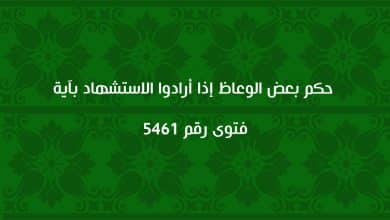 حكم بعض الوعاظ إذا أرادوا الاستشهاد بآية

فتوى رقم 5461